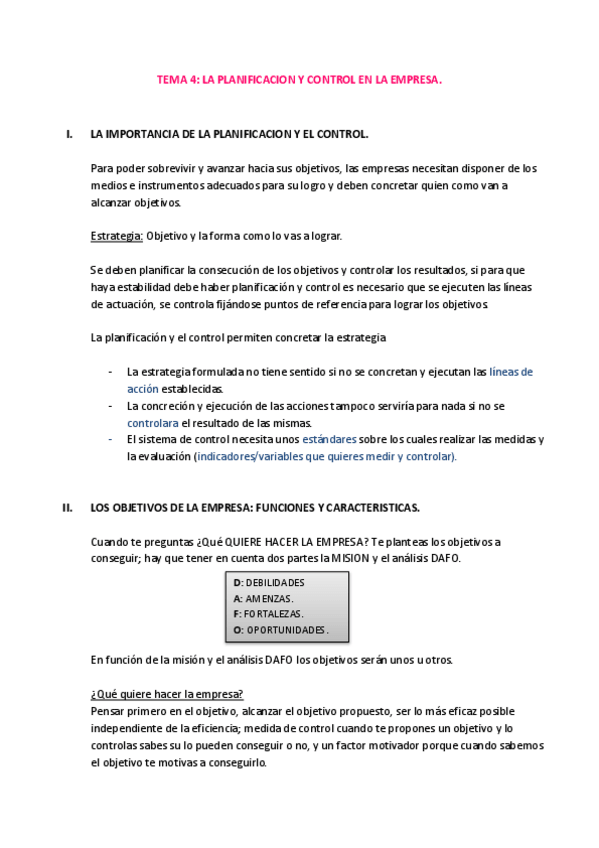 TEMA 4: LA PLANIFICACION Y CONTROL EN LA EMPRESA.

I. LA IMPORTANCIA DE LA PLANIFICACION Y EL CONTROL.

Para poder sobrevivir y avanzar hacia sus objetivos, las empresas necesitan disponer de los medios e instrumentos adecuados para su logro y deben concretar quien como van a alcanzar objetivos.

Estrategia: Objetivo y la forma como lo vas a lograr.

Se deben planificar la consecución de los objetivos y controlar los resultados, si para que haya estabilidad debe haber planificación y control es necesario que se ejecuten las líneas de actuación, se controla fijándose puntos de referencia para lograr los objetivos.

La planificación y el control permiten concretar la estrategia

- La estrategia formulada no tiene sentido si no se concretan y ejecutan las líneas de acción establecidas.
- La concreción y ejecución de las acciones tampoco serviría para nada si no se controlara el resultado de las mismas.
- El sistema de control necesita unos estándares sobre los cuales realizar las medidas y la evaluación (indicadores/variables que quieres medir y controlar).

II. LOS OBJETIVOS DE LA EMPRESA: FUNCIONES Y CARACTERISTICAS.

Cuando te preguntas ¿Qué QUIERE HACER LA EMPRESA? Te planteas los objetivos a conseguir; hay que tener en cuenta dos partes la MISION y el análisis DAFO.

D: DEBILIDADES
A: AMENZAS.
F: FORTALEZAS.
O: OPORTUNIDADES.

En función de la misión y el análisis DAFO los objetivos serán unos u otros.

¿Qué quiere hacer la empresa?
Pensar primero en el objetivo, alcanzar el objetivo propuesto, ser lo más eficaz posible independiente de la eficiencia; medida de control cuando te propones un objetivo y lo controlas sabes su lo pueden conseguir o no, y un factor motivador porque cuando sabemos el objetivo te motivas a conseguirlo.